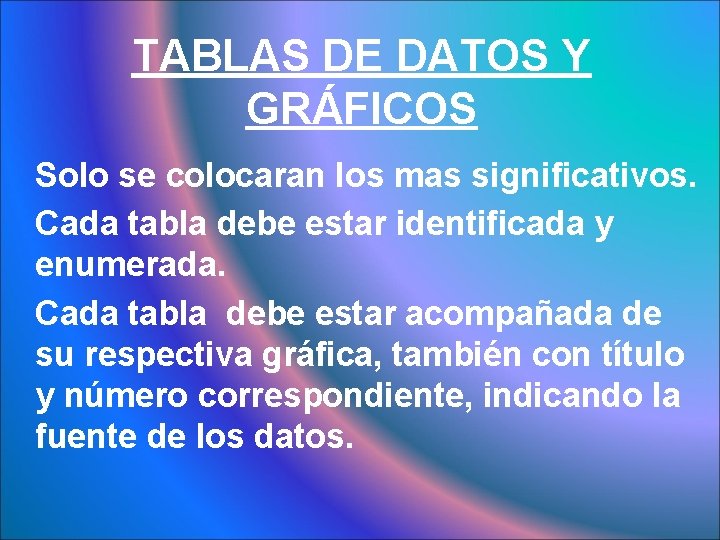 TABLAS DE DATOS Y GRÁFICOS

Solo se colocaran los mas significativos.

Cada tabla debe estar identificada y enumerada.

Cada tabla debe estar acompañada de su respectiva gráfica, también con título y número correspondiente, indicando la fuente de los datos.